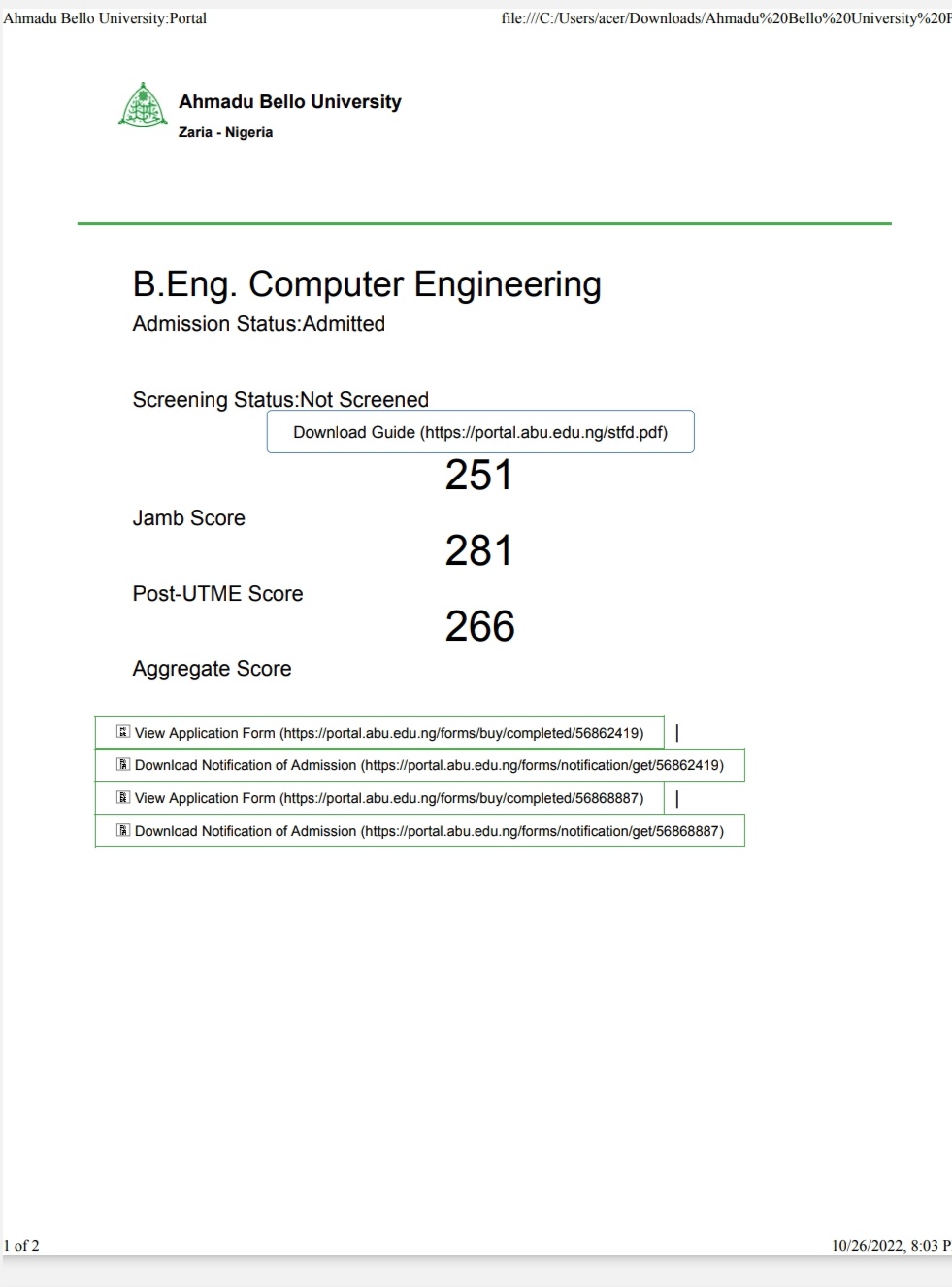 Ahmadu Bello University:Portal

file:///C:/Users/acer/Downloads/Ahmadu%20Bello%20University%20P

Ahmadu Bello University
Zaria - Nigeria

B.Eng. Computer Engineering
Admission Status:Admitted

Screening Status:Not Screened

Download Guide (https://portal.abu.edu.ng/stfd.pdf)

251
Jamb Score

281
Post-UTME Score

266
Aggregate Score

View Application Form (https://portal.abu.edu.ng/forms/buy/completed/56862419) |

Download Notification of Admission (https://portal.abu.edu.ng/forms/notification/get/56862419)

View Application Form (https://portal.abu.edu.ng/forms/buy/completed/56868887) |

Download Notification of Admission (https://portal.abu.edu.ng/forms/notification/get/56868887)

1 of 2

10/26/2022, 8:03 P